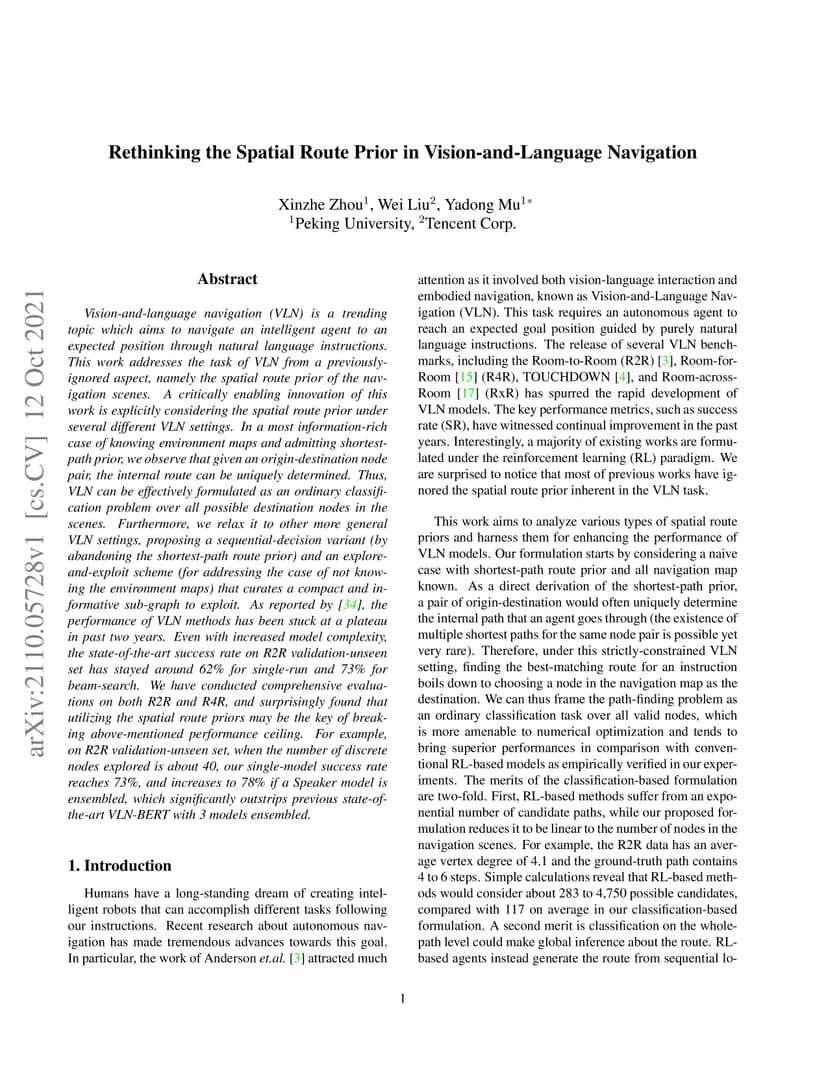 arXiv:2110.05728v1 [cs.CV] 12 Oct 2021

Rethinking the Spatial Route Prior in Vision-and-Language Navigation

Xinzhe Zhou$^1$, Wei Liu$^2$, Yadong Mu$^{1*}$
$^1$Peking University, $^2$Tencent Corp.

Abstract

Vision-and-language navigation (VLN) is a trending topic which aims to navigate an intelligent agent to an expected position through natural language instructions. This work addresses the task of VLN from a previously-ignored aspect, namely the spatial route prior of the navigation scenes. A critically enabling innovation of this work is explicitly considering the spatial route prior under several different VLN settings. In a most information-rich case of knowing environment maps and admitting shortest-path prior, we observe that given an origin-destination node pair, the internal route can be uniquely determined. Thus, VLN can be effectively formulated as an ordinary classification problem over all possible destination nodes in the scenes. Furthermore, we relax it to other more general VLN settings, proposing a sequential-decision variant (by abandoning the shortest-path route prior) and an explore-and-exploit scheme (for addressing the case of not knowing the environment maps) that curates a compact and informative sub-graph to exploit. As reported by [34], the performance of VLN methods has been stuck at a plateau in past two years. Even with increased model complexity, the state-of-the-art success rate on R2R validation-unseen set has stayed around 62% for single-run and 73% for beam-search. We have conducted comprehensive evaluations on both R2R and R4R, and surprisingly found that utilizing the spatial route priors may be the key of breaking above-mentioned performance ceiling. For example, on R2R validation-unseen set, when the number of discrete nodes explored is about 40, our single-model success rate reaches 73%, and increases to 78% if a Speaker model is ensembled, which significantly outstrips previous state-of-the-art VLN-BERT with 3 models ensembled.

1. Introduction

Humans have a long-standing dream of creating intelligent robots that can accomplish different tasks following our instructions. Recent research about autonomous navigation has made tremendous advances towards this goal. In particular, the work of Anderson et.al. [3] attracted much attention as it involved both vision-language interaction and embodied navigation, known as Vision-and-Language Navigation (VLN). This task requires an autonomous agent to reach an expected goal position guided by purely natural language instructions. The release of several VLN benchmarks, including the Room-to-Room (R2R) [3], Room-for-Room [15] (R4R), TOUCHDOWN [4], and Room-across-Room [17] (RxR) has spurred the rapid development of VLN models. The key performance metrics, such as success rate (SR), have witnessed continual improvement in the past years. Interestingly, a majority of existing works are formulated under the reinforcement learning (RL) paradigm. We are surprised to notice that most of previous works have ignored the spatial route prior inherent in the VLN task.

This work aims to analyze various types of spatial route priors and harness them for enhancing the performance of VLN models. Our formulation starts by considering a naive case with shortest-path route prior and all navigation map known. As a direct derivation of the shortest-path prior, a pair of origin-destination would often uniquely determine the internal path that an agent goes through (the existence of multiple shortest paths for the same node pair is possible yet very rare). Therefore, under this strictly-constrained VLN setting, finding the best-matching route for an instruction boils down to choosing a node in the navigation map as the destination. We can thus frame the path-finding problem as an ordinary classification task over all valid nodes, which is more amenable to numerical optimization and tends to bring superior performances in comparison with conventional RL-based models as empirically verified in our experiments. The merits of the classification-based formulation are two-fold. First, RL-based methods suffer from an exponential number of candidate paths, while our proposed formulation reduces it to be linear to the number of nodes in the navigation scenes. For example, the R2R data has an average vertex degree of 4.1 and the ground-truth path contains 4 to 6 steps. Simple calculations reveal that RL-based methods would consider about 283 to 4,750 possible candidates, compared with 117 on average in our classification-based formulation. A second merit is classification on the whole-path level could make global inference about the route. RL-based agents instead generate the route from sequential lo-

1